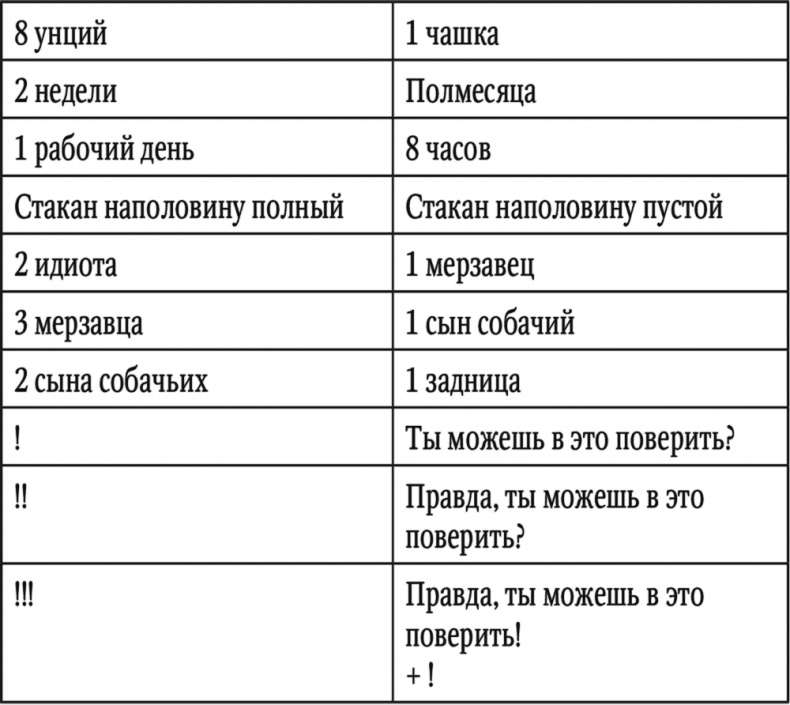 | 8 унций | 1 чашка |
|---|---|
| 2 недели | Полмесяца |
| 1 рабочий день | 8 часов |
| Стакан наполовину полный | Стакан наполовину пустой |
| 2 идиота | 1 мерзавец |
| 3 мерзавца | 1 сын собачий |
| 2 сына собачьих | 1 задница |
| ! | Ты можешь в это поверить? |
| !! | Правда, ты можешь в это поверить? |
| !!! | Правда, ты можешь в это поверить! + ! |